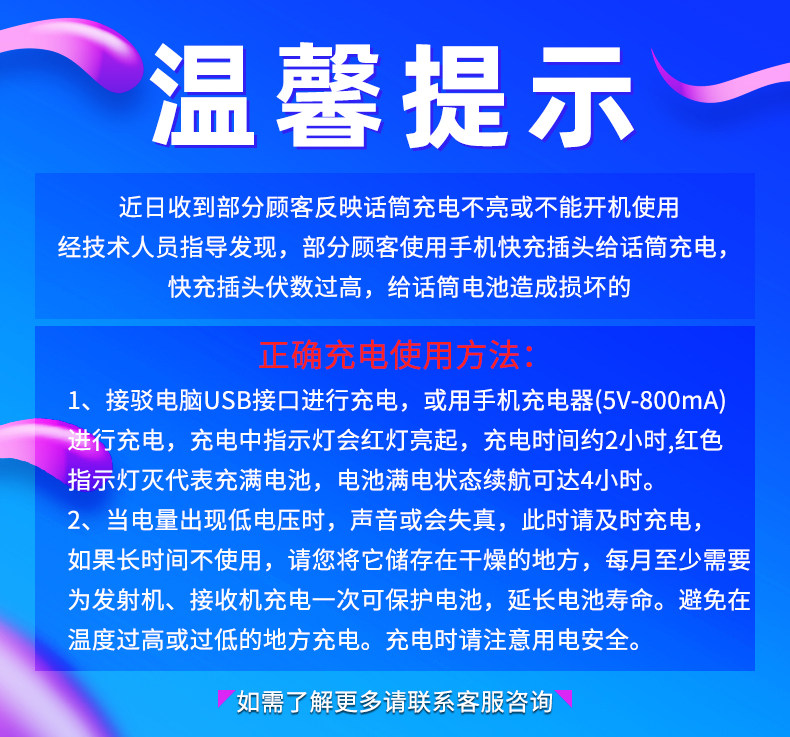 温馨提示

近日收到部分顾客反映话筒充电不亮或不能开机使用
经技术人员指导发现，部分顾客使用手机快充插头给话筒充电，
快充插头伏数过高，给话筒电池造成损坏的

正确充电使用方法：

1、接驳电脑USB接口进行充电，或用手机充电器(5V-800mA)进行充电，充电中指示灯会红灯亮起，充电时间约2小时,红色指示灯灭代表充满电池，电池满电状态续航可达4小时。

2、当电量出现低电压时，声音或会失真，此时请及时充电，如果长时间不使用，请您将它储存在干燥的地方，每月至少需要为发射机、接收机充电一次可保护电池，延长电池寿命。避免在温度过高或过低的地方充电。充电时请注意用电安全。

如需了解更多请联系客服咨询